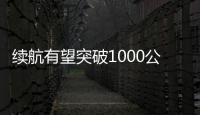 续航有望突破1000公